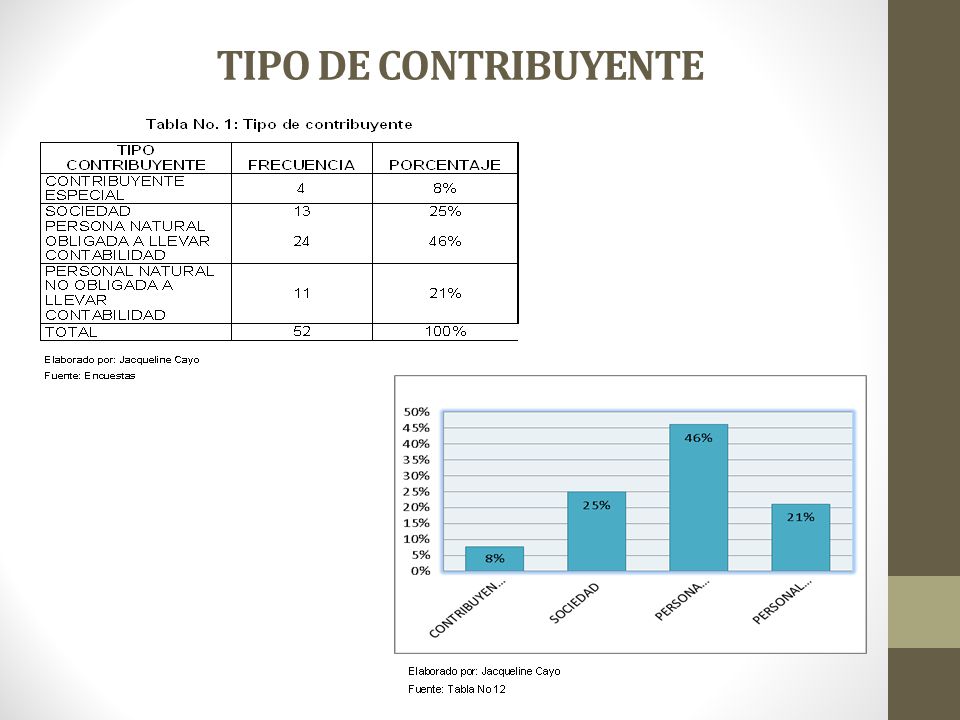 TIPO DE CONTRIBUYENTE

Tabla No. 1: Tipo de contribuyente

| TIPO CONTRIBUYENTE | FRECUENCIA | PORCENTAJE |
|---|---|---|
| CONTRIBUYENTE ESPECIAL | 4 | 8% |
| SOCIEDAD | 13 | 25% |
| PERSONA NATURAL OBLIGADA A LLEVAR CONTABILIDAD | 24 | 46% |
| PERSONAL NATURAL NO OBLIGADA A LLEVAR CONTABILIDAD | 11 | 21% |
| TOTAL | 52 | 100% |

Elaborado por: Jacqueline Cayo
Fuente: Encuestas

50%
45%
40%
35%
30%
25%
20%
15%
10%
5%
0%

8%
25%
46%
21%

CONTRIBUYEN...
SOCIEDAD
PERSONA...
PERSONAL...

Elaborado por: Jacqueline Cayo
Fuente: Tabla No 12